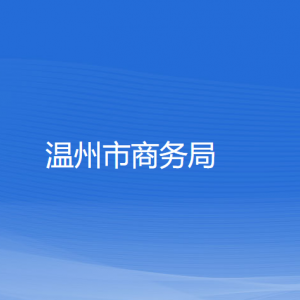 温州市商务局